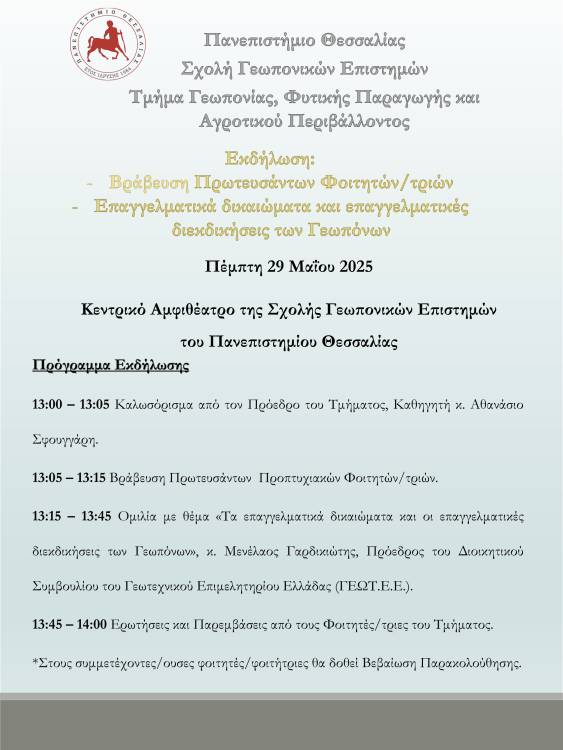 ΠΑΝΕΠΙΣΤΗΜΙΟ ΘΕΣΣΑΛΙΑΣ
ΕΤΟΣ ΙΔΡΥΣΗΣ 1984

Πανεπιστήμιο Θεσσαλίας
Σχολή Γεωπονικών Επιστημών
Τμήμα Γεωπονίας, Φυτικής Παραγωγής και Αγροτικού Περιβάλλοντος

Εκδήλωση:
- Βράβευση Πρωτευσάντων Φοιτητών/τριών
- Επαγγελματικά δικαιώματα και επαγγελματικές διεκδικήσεις των Γεωπόνων

Πέμπτη 29 Μαΐου 2025

Κεντρικό Αμφιθέατρο της Σχολής Γεωπονικών Επιστημών του Πανεπιστημίου Θεσσαλίας

Πρόγραμμα Εκδήλωσης

13:00 – 13:05 Καλωσόρισμα από τον Πρόεδρο του Τμήματος, Καθηγητή κ. Αθανάσιο Σφουγγάρη.

13:05 – 13:15 Βράβευση Πρωτευσάντων Προπτυχιακών Φοιτητών/τριών.

13:15 – 13:45 Ομιλία με θέμα «Τα επαγγελματικά δικαιώματα και οι επαγγελματικές διεκδικήσεις των Γεωπόνων», κ. Μενέλαος Γαρδικιώτης, Πρόεδρος του Διοικητικού Συμβουλίου του Γεωτεχνικού Επιμελητηρίου Ελλάδας (ΓΕΩΤ.Ε.Ε.).

13:45 – 14:00 Ερωτήσεις και Παρεμβάσεις από τους Φοιτητές/τριες του Τμήματος.

*Στους συμμετέχοντες/ουσες φοιτητές/φοιτήτριες θα δοθεί Βεβαίωση Παρακολούθησης.